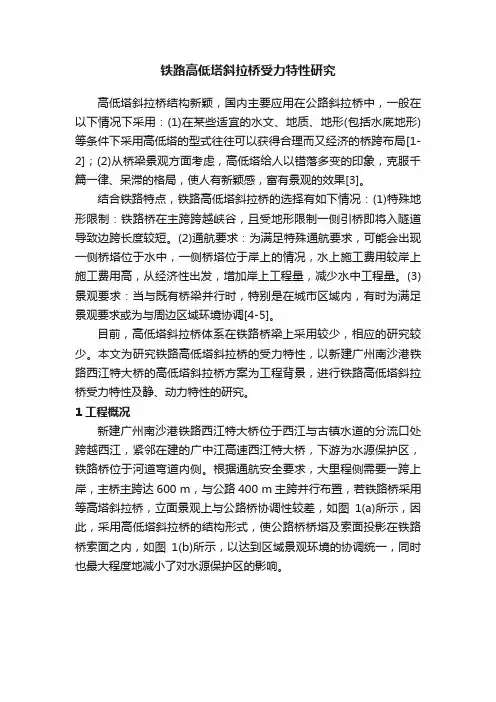 铁路高低塔斜拉桥受力特性研究

高低塔斜拉桥结构新颖，国内主要应用在公路斜拉桥中，一般在以下情况下采用：(1)在某些适宜的水文、地质、地形(包括水底地形)等条件下采用高低塔的型式往往可以获得合理而又经济的桥跨布局[1-2]；(2)从桥梁景观方面考虑，高低塔给人以错落多变的印象，克服千篇一律、呆滞的格局，使人有新颖感，富有景观的效果[3]。

结合铁路特点，铁路高低塔斜拉桥的选择有如下情况：(1)特殊地形限制：铁路桥在主跨跨越峡谷，且受地形限制一侧引桥即将入隧道导致边跨长度较短。(2)通航要求：为满足特殊通航要求，可能会出现一侧桥塔位于水中，一侧桥塔位于岸上的情况，水上施工费用较岸上施工费用高，从经济性出发，增加岸上工程量，减少水中工程量。(3)景观要求：当与既有桥梁并行时，特别是在城市区域内，有时为满足景观要求或为与周边区域环境协调[4-5]。

目前，高低塔斜拉桥体系在铁路桥梁上采用较少，相应的研究较少。本文为研究铁路高低塔斜拉桥的受力特性，以新建广州南沙港铁路西江特大桥的高低塔斜拉桥方案为工程背景，进行铁路高低塔斜拉桥受力特性及静、动力特性的研究。

1 工程概况

新建广州南沙港铁路西江特大桥位于西江与古镇水道的分流口处跨越西江，紧邻在建的广中江高速西江特大桥，下游为水源保护区，铁路桥位于河道弯道内侧。根据通航安全要求，大里程侧需要一跨上岸，主桥主跨达 600 m，与公路 400 m 主跨并行布置，若铁路桥采用等高塔斜拉桥，立面景观上与公路桥协调性较差，如图 1(a)所示，因此，采用高低塔斜拉桥的结构形式，使公路桥桥塔及索面投影在铁路桥索面之内，如图 1(b)所示，以达到区域景观环境的协调统一，同时也最大程度地减小了对水源保护区的影响。